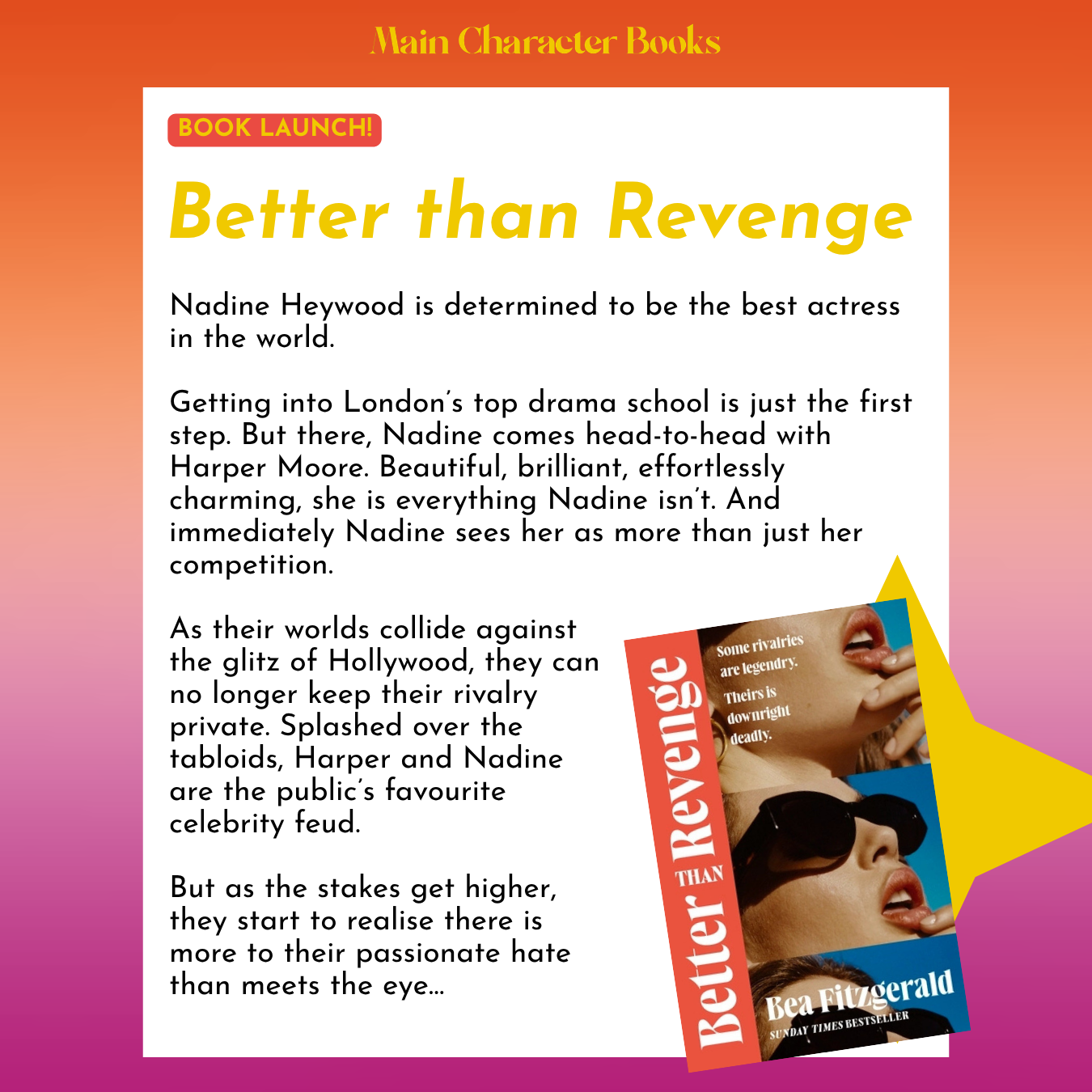 Main Character Books

BOOK LAUNCH!

Better than Revenge

Nadine Heywood is determined to be the best actress in the world.

Getting into London's top drama school is just the first step. But there, Nadine comes head-to-head with Harper Moore. Beautiful, brilliant, effortlessly charming, she is everything Nadine isn't. And immediately Nadine sees her as more than just her competition.

As their worlds collide against the glitz of Hollywood, they can no longer keep their rivalry private. Splashed over the tabloids, Harper and Nadine are the public's favourite celebrity feud.

But as the stakes get higher, they start to realise there is more to their passionate hate than meets the eye...

Better THAN Revenge

Some rivalries are legendry. Theirs is downright deadly.

Bea Fitzgerald
SUNDAY TIMES BESTSELLER